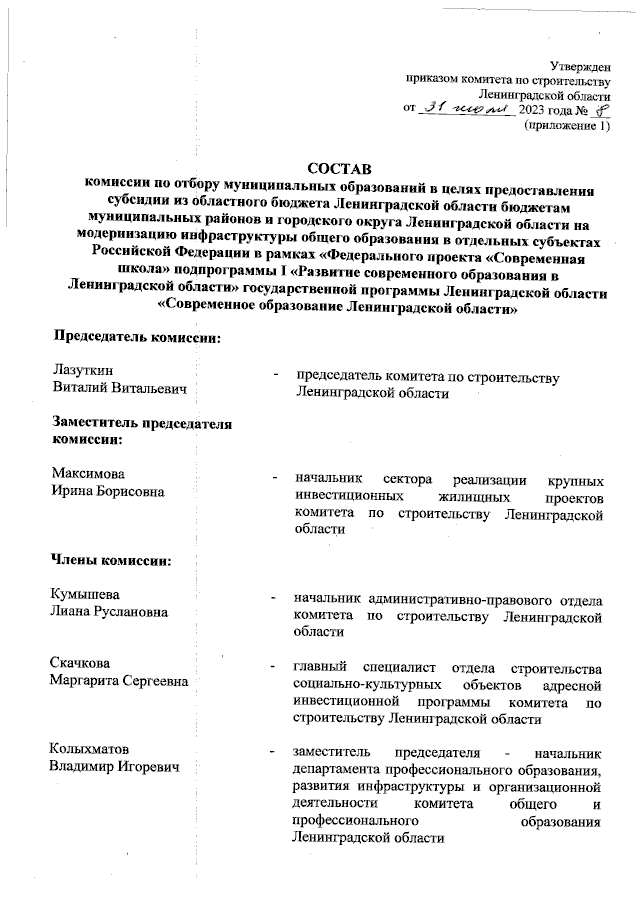 Утвержден
приказом комитета по строительству
Ленинградской области
от 31 июля 2023 года № 8
(приложение 1)

СОСТАВ
комиссии по отбору муниципальных образований в целях предоставления субсидии из областного бюджета Ленинградской области бюджетам муниципальных районов и городского округа Ленинградской области на модернизацию инфраструктуры общего образования в отдельных субъектах Российской Федерации в рамках «Федерального проекта «Современная школа» подпрограммы I «Развитие современного образования в Ленинградской области» государственной программы Ленинградской области «Современное образование Ленинградской области»

Председатель комиссии:

Лазуткин
Виталий Витальевич - председатель комитета по строительству Ленинградской области

Заместитель председателя комиссии:

Максимова
Ирина Борисовна - начальник сектора реализации крупных инвестиционных жилищных проектов комитета по строительству Ленинградской области

Члены комиссии:

Кумышева
Лиана Руслановна - начальник административно-правового отдела комитета по строительству Ленинградской области

Скачкова
Маргарита Сергеевна - главный специалист отдела строительства социально-культурных объектов адресной инвестиционной программы комитета по строительству Ленинградской области

Колыхматов
Владимир Игоревич - заместитель председателя - начальник департамента профессионального образования, развития инфраструктуры и организационной деятельности комитета общего и профессионального образования Ленинградской области